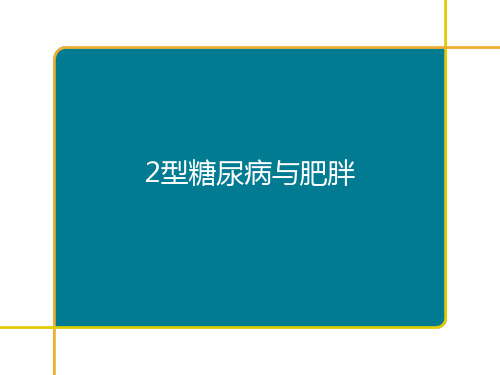 2型糖尿病与肥胖